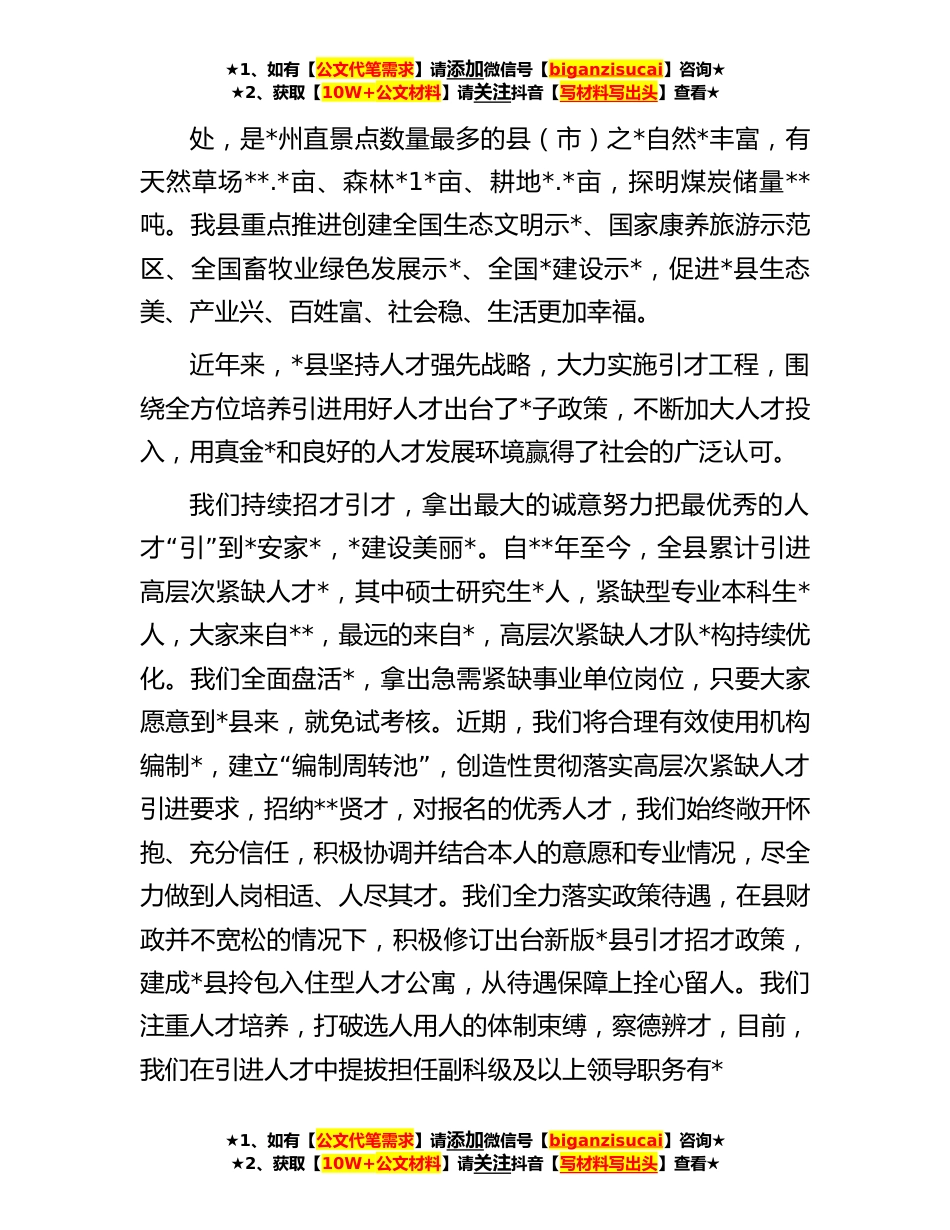 ★1、如有【公文代笔需求】请添加微信号【biganzisucai】咨询★
★2、获取【10W+公文材料】请关注抖音【写材料写出头】查看★

处，是*州直景点数量最多的县（市）之*自然*丰富，有天然草场**.*亩、森林*1*亩、耕地*.*亩，探明煤炭储量**吨。我县重点推进创建全国生态文明示*、国家康养旅游示范区、全国畜牧业绿色发展示*、全国*建设示*，促进*县生态美、产业兴、百姓富、社会稳、生活更加幸福。

近年来，*县坚持人才强先战略，大力实施引才工程，围绕全方位培养引进用好人才出台了*子政策，不断加大人才投入，用真金*和良好的人才发展环境赢得了社会的广泛认可。

我们持续招才引才，拿出最大的诚意努力把最优秀的人才“引”到*安家*，*建设美丽*。自**年至今，全县累计引进高层次紧缺人才*，其中硕士研究生*人，紧缺型专业本科生*人，大家来自**，最远的来自*，高层次紧缺人才队*构持续优化。我们全面盘活*，拿出急需紧缺事业单位岗位，只要大家愿意到*县来，就免试考核。近期，我们将合理有效使用机构编制*，建立“编制周转池”，创造性贯彻落实高层次紧缺人才引进要求，招纳**贤才，对报名的优秀人才，我们始终敞开怀抱、充分信任，积极协调并结合本人的意愿和专业情况，尽全力做到人岗相适、人尽其才。我们全力落实政策待遇，在县财政并不宽松的情况下，积极修订出台新版*县引才招才政策，建成*县拎包入住型人才公寓，从待遇保障上拴心留人。我们注重人才培养，打破选人用人的体制束缚，察德辨才，目前，我们在引进人才中提拔担任副科级及以上领导职务有*

★1、如有【公文代笔需求】请添加微信号【biganzisucai】咨询★
★2、获取【10W+公文材料】请关注抖音【写材料写出头】查看★